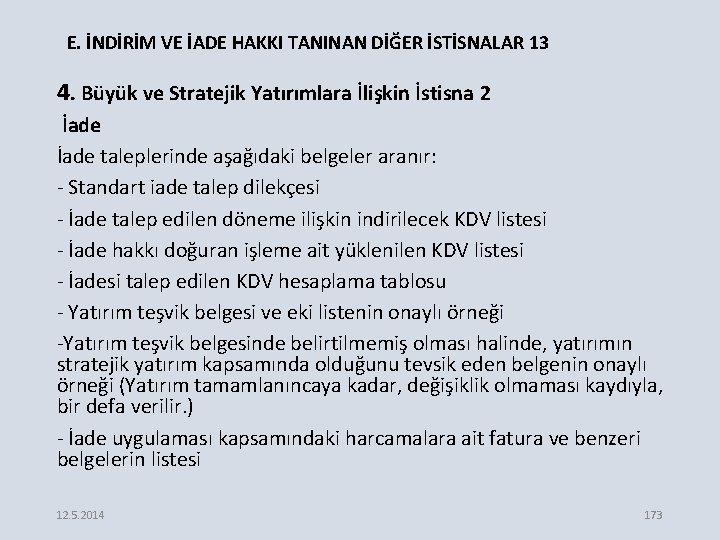 E. İNDİRİM VE İADE HAKKI TANINAN DİĞER İSTİSNALAR 13

4. Büyük ve Stratejik Yatırımlara İlişkin İstisna 2

İade

İade taleplerinde aşağıdaki belgeler aranır:

- Standart iade talep dilekçesi

- İade talep edilen döneme ilişkin indirilecek KDV listesi

- İade hakkı doğuran işleme ait yüklenilen KDV listesi

- İadesi talep edilen KDV hesaplama tablosu

- Yatırım teşvik belgesi ve eki listenin onaylı örneği

-Yatırım teşvik belgesinde belirtilmemiş olması halinde, yatırımın stratejik yatırım kapsamında olduğunu tevsik eden belgenin onaylı örneği (Yatırım tamamlanıncaya kadar, değişiklik olmaması kaydıyla, bir defa verilir.)

- İade uygulaması kapsamındaki harcamalara ait fatura ve benzeri belgelerin listesi

12.5.2014

173